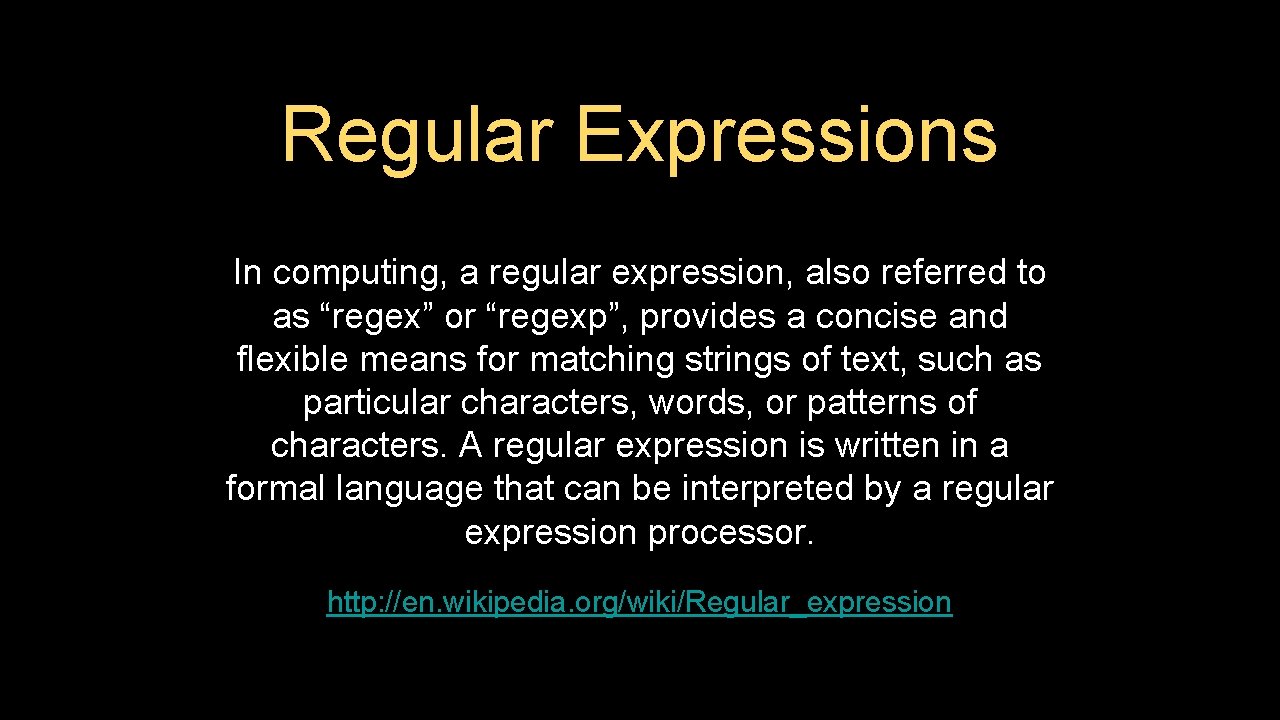 Regular Expressions

In computing, a regular expression, also referred to as “regex” or “regexp”, provides a concise and flexible means for matching strings of text, such as particular characters, words, or patterns of characters. A regular expression is written in a formal language that can be interpreted by a regular expression processor.

http://en.wikipedia.org/wiki/Regular_expression